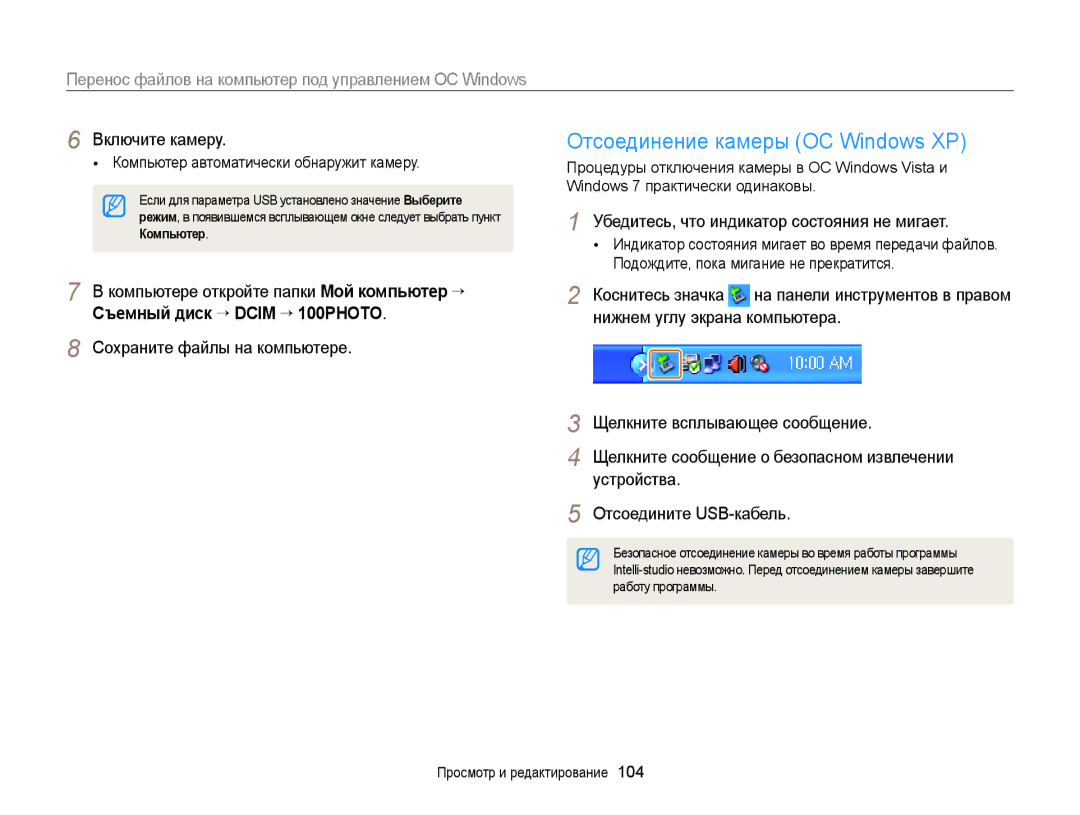 Перенос файлов на компьютер под управлением ОС Windows

6 Включите камеру.
• Компьютер автоматически обнаружит камеру.

Если для параметра USB установлено значение Выберите режим, в появившемся всплывающем окне следует выбрать пункт Компьютер.

7 В компьютере откройте папки Мой компьютер → Съемный диск → DCIM → 100PHOTO.

8 Сохраните файлы на компьютере.

Отсоединение камеры (ОС Windows XP)

Процедуры отключения камеры в ОС Windows Vista и Windows 7 практически одинаковы.

1 Убедитесь, что индикатор состояния не мигает.
• Индикатор состояния мигает во время передачи файлов. Подождите, пока мигание не прекратится.

2 Коснитесь значка на панели инструментов в правом нижнем углу экрана компьютера.

10:00 AM

3 Щелкните всплывающее сообщение.

4 Щелкните сообщение о безопасном извлечении устройства.

5 Отсоедините USB-кабель.

Безопасное отсоединение камеры во время работы программы Intelli-studio невозможно. Перед отсоединением камеры завершите работу программы.

Просмотр и редактирование 104